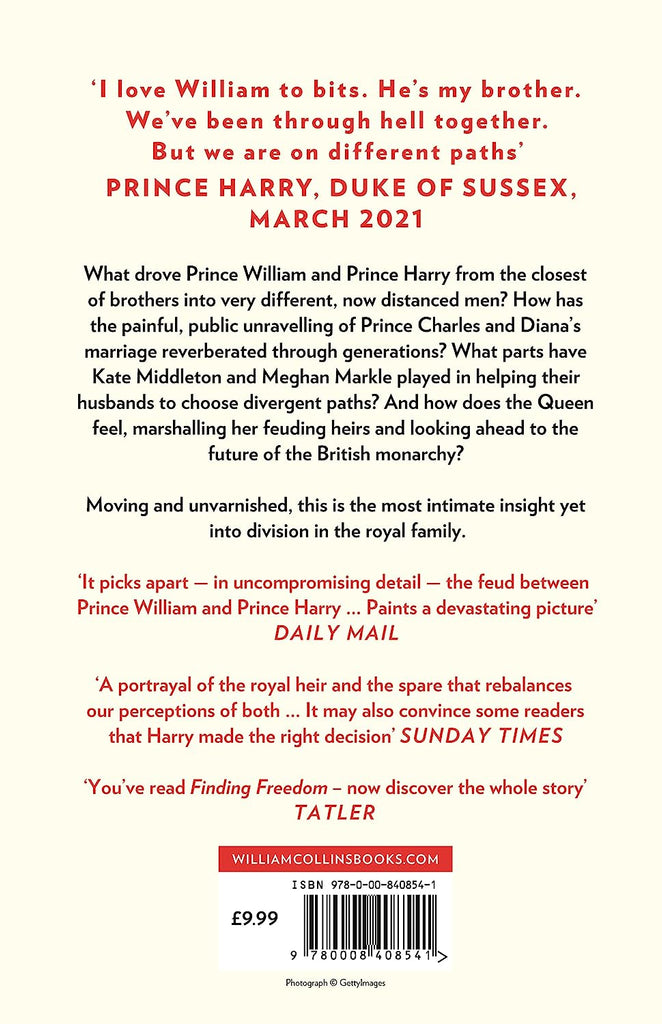 'I love William to bits. He's my brother. We've been through hell together. But we are on different paths'

PRINCE HARRY, DUKE OF SUSSEX, MARCH 2021

What drove Prince William and Prince Harry from the closest of brothers into very different, now distanced men? How has the painful, public unravelling of Prince Charles and Diana's marriage reverberated through generations? What parts have Kate Middleton and Meghan Markle played in helping their husbands to choose divergent paths? And how does the Queen feel, marshalling her feuding heirs and looking ahead to the future of the British monarchy?

Moving and unvarnished, this is the most intimate insight yet into division in the royal family.

'It picks apart — in uncompromising detail — the feud between Prince William and Prince Harry ... Paints a devastating picture' DAILY MAIL

'A portrayal of the royal heir and the spare that rebalances our perceptions of both ... It may also convince some readers that Harry made the right decision' SUNDAY TIMES

'You've read Finding Freedom – now discover the whole story' TATLER

WILLIAMCOLLINSBOOKS.COM

ISBN 978-0-00-840854-1

£9.99

9 780008 408541 >

Photograph © GettyImages